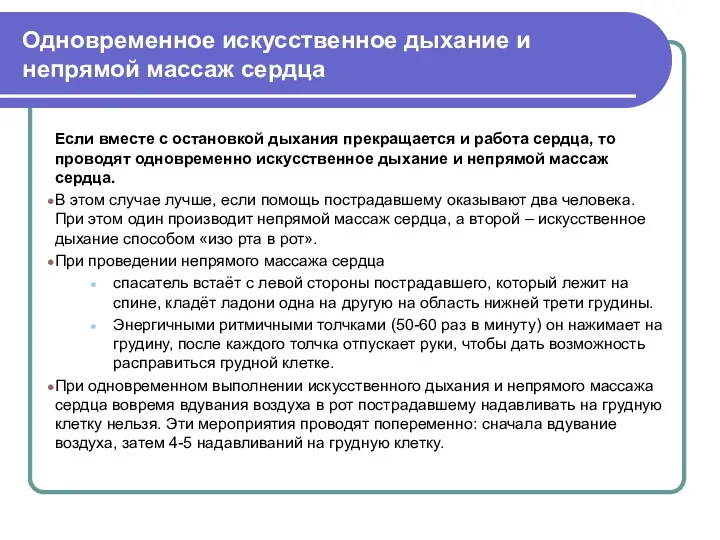 Одновременное искусственное дыхание и непрямой массаж сердца

Если вместе с остановкой дыхания прекращается и работа сердца, то проводят одновременно искусственное дыхание и непрямой массаж сердца.

В этом случае лучше, если помощь пострадавшему оказывают два человека. При этом один производит непрямой массаж сердца, а второй – искусственное дыхание способом «изо рта в рот».

При проведении непрямого массажа сердца

спасатель встаёт с левой стороны пострадавшего, который лежит на спине, кладёт ладони одна на другую на область нижней трети грудины.

Энергичными ритмичными толчками (50-60 раз в минуту) он нажимает на грудину, после каждого толчка отпускает руки, чтобы дать возможность расправиться грудной клетке.

При одновременном выполнении искусственного дыхания и непрямого массажа сердца вовремя вдувания воздуха в рот пострадавшему надавливать на грудную клетку нельзя. Эти мероприятия проводят попеременно: сначала вдувание воздуха, затем 4-5 надавливаний на грудную клетку.